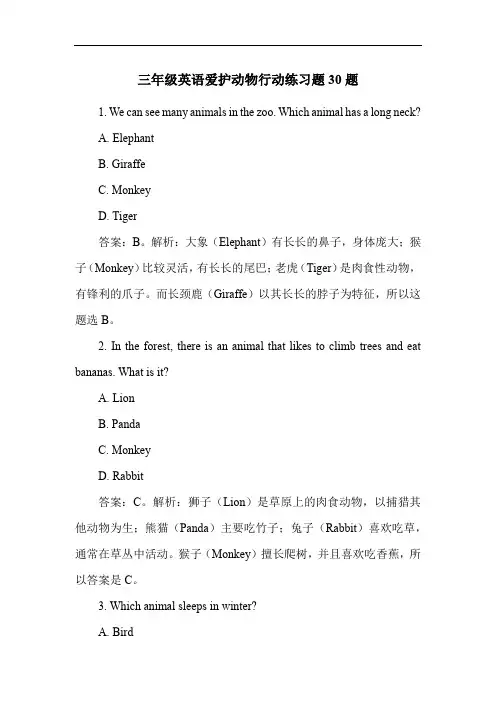 三年级英语爱护动物行动练习题 30 题

1. We can see many animals in the zoo. Which animal has a long neck?

A. Elephant

B. Giraffe

C. Monkey

D. Tiger

答案：B。解析：大象（Elephant）有长长的鼻子，身体庞大；猴子（Monkey）比较灵活，有长长的尾巴；老虎（Tiger）是肉食性动物，有锋利的爪子。而长颈鹿（Giraffe）以其长长的脖子为特征，所以这题选 B。

2. In the forest, there is an animal that likes to climb trees and eat bananas. What is it?

A. Lion

B. Panda

C. Monkey

D. Rabbit

答案：C。解析：狮子（Lion）是草原上的肉食动物，以捕猎其他动物为生；熊猫（Panda）主要吃竹子；兔子（Rabbit）喜欢吃草，通常在草丛中活动。猴子（Monkey）擅长爬树，并且喜欢吃香蕉，所以答案是 C。

3. Which animal sleeps in winter?

A. Bird